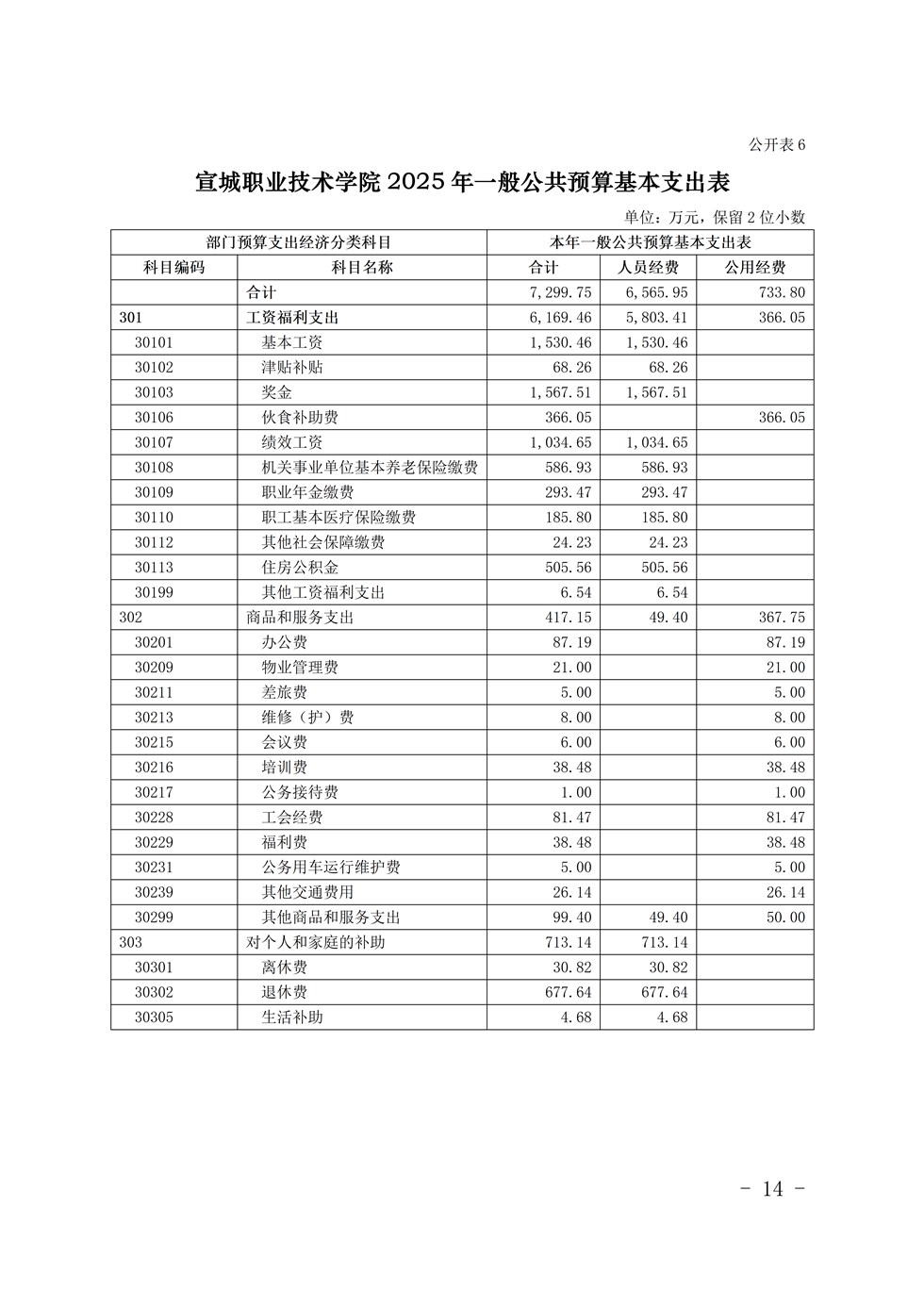 公开表 6

宣城职业技术学院 2025 年一般公共预算基本支出表

单位：万元，保留 2 位小数

| 部门预算支出经济分类科目 | | 本年一般公共预算基本支出表 | | |
|---|---|---|---|---|
| 科目编码 | 科目名称 | 合计 | 人员经费 | 公用经费 |
| | 合计 | 7,299.75 | 6,565.95 | 733.80 |
| 301 | 工资福利支出 | 6,169.46 | 5,803.41 | 366.05 |
| 30101 | 基本工资 | 1,530.46 | 1,530.46 | |
| 30102 | 津贴补贴 | 68.26 | 68.26 | |
| 30103 | 奖金 | 1,567.51 | 1,567.51 | |
| 30106 | 伙食补助费 | 366.05 | | 366.05 |
| 30107 | 绩效工资 | 1,034.65 | 1,034.65 | |
| 30108 | 机关事业单位基本养老保险缴费 | 586.93 | 586.93 | |
| 30109 | 职业年金缴费 | 293.47 | 293.47 | |
| 30110 | 职工基本医疗保险缴费 | 185.80 | 185.80 | |
| 30112 | 其他社会保障缴费 | 24.23 | 24.23 | |
| 30113 | 住房公积金 | 505.56 | 505.56 | |
| 30199 | 其他工资福利支出 | 6.54 | 6.54 | |
| 302 | 商品和服务支出 | 417.15 | 49.40 | 367.75 |
| 30201 | 办公费 | 87.19 | | 87.19 |
| 30209 | 物业管理费 | 21.00 | | 21.00 |
| 30211 | 差旅费 | 5.00 | | 5.00 |
| 30213 | 维修（护）费 | 8.00 | | 8.00 |
| 30215 | 会议费 | 6.00 | | 6.00 |
| 30216 | 培训费 | 38.48 | | 38.48 |
| 30217 | 公务接待费 | 1.00 | | 1.00 |
| 30228 | 工会经费 | 81.47 | | 81.47 |
| 30229 | 福利费 | 38.48 | | 38.48 |
| 30231 | 公务用车运行维护费 | 5.00 | | 5.00 |
| 30239 | 其他交通费用 | 26.14 | | 26.14 |
| 30299 | 其他商品和服务支出 | 99.40 | 49.40 | 50.00 |
| 303 | 对个人和家庭的补助 | 713.14 | 713.14 | |
| 30301 | 离休费 | 30.82 | 30.82 | |
| 30302 | 退休费 | 677.64 | 677.64 | |
| 30305 | 生活补助 | 4.68 | 4.68 | |

- 14 -